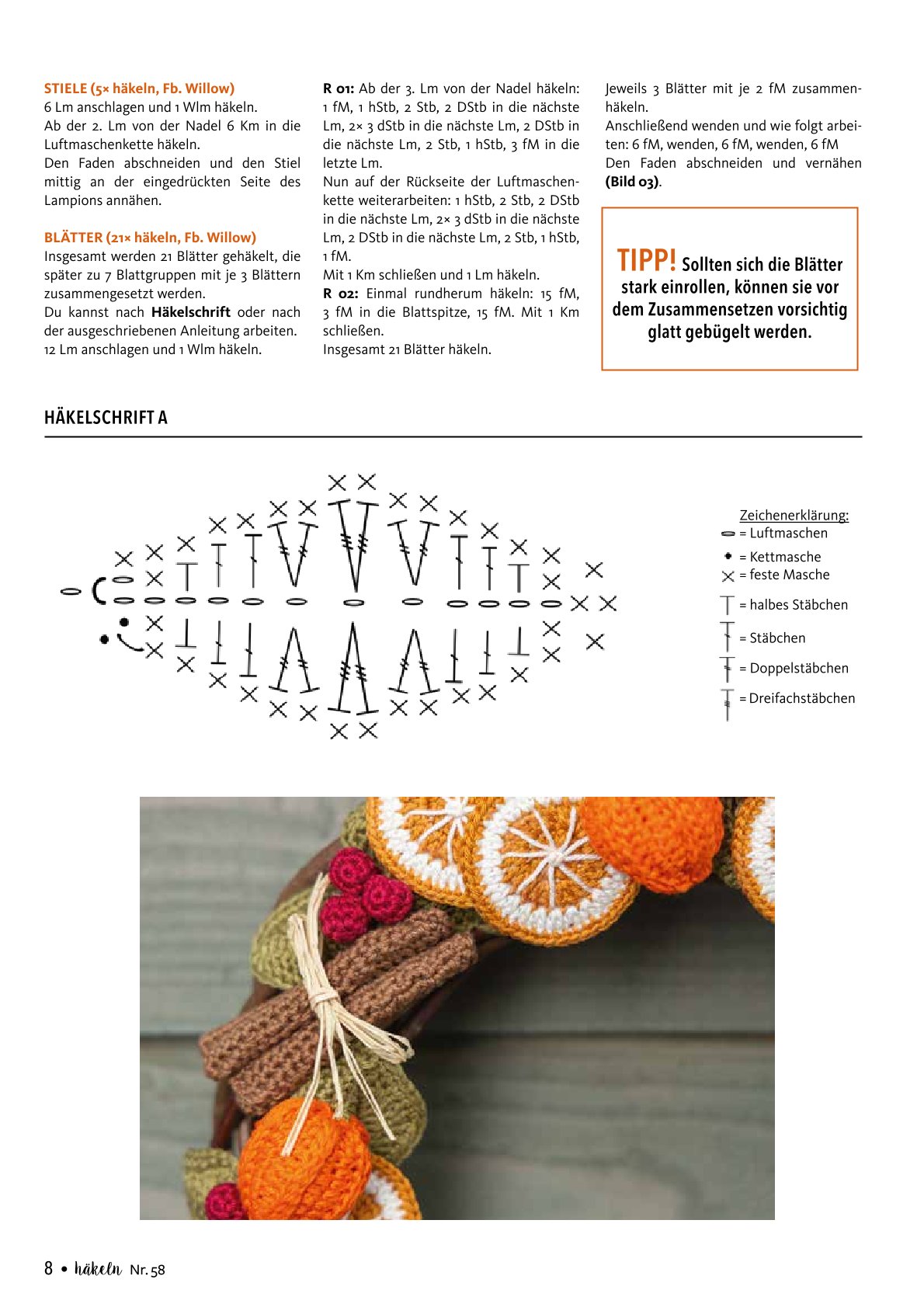 STIELE (5× häkeln, Fb. Willow)
6 Lm anschlagen und 1 Wlm häkeln.
Ab der 2. Lm von der Nadel 6 Km in die Luftmaschenkette häkeln.
Den Faden abschneiden und den Stiel mittig an der eingedrückten Seite des Lampions annähen.

BLÄTTER (21× häkeln, Fb. Willow)
Insgesamt werden 21 Blätter gehäkelt, die später zu 7 Blattgruppen mit je 3 Blättern zusammengesetzt werden.
Du kannst nach Häkelschrift oder nach der ausgeschriebenen Anleitung arbeiten.
12 Lm anschlagen und 1 Wlm häkeln.

R 01: Ab der 3. Lm von der Nadel häkeln: 1 fM, 1 hStb, 2 Stb, 2 DStb in die nächste Lm, 2× 3 dStb in die nächste Lm, 2 DStb in die nächste Lm, 2 Stb, 1 hStb, 3 fM in die letzte Lm.
Nun auf der Rückseite der Luftmaschenkette weiterarbeiten: 1 hStb, 2 Stb, 2 DStb in die nächste Lm, 2× 3 dStb in die nächste Lm, 2 DStb in die nächste Lm, 2 Stb, 1 hStb, 1 fM.
Mit 1 Km schließen und 1 Lm häkeln.
R 02: Einmal rundherum häkeln: 15 fM, 3 fM in die Blattspitze, 15 fM. Mit 1 Km schließen.
Insgesamt 21 Blätter häkeln.

Jeweils 3 Blätter mit je 2 fM zusammenhäkeln.
Anschließend wenden und wie folgt arbeiten: 6 fM, wenden, 6 fM, wenden, 6 fM
Den Faden abschneiden und vernähen (Bild 03).

TIPP! Sollten sich die Blätter stark einrollen, können sie vor dem Zusammensetzen vorsichtig glatt gebügelt werden.

HÄKELSCHRIFT A

Zeichenerklärung:
= Luftmaschen
= Kettmasche
= feste Masche
= halbes Stäbchen
= Stäbchen
= Doppelstäbchen
= Dreifachstäbchen

8 • häkeln Nr. 58